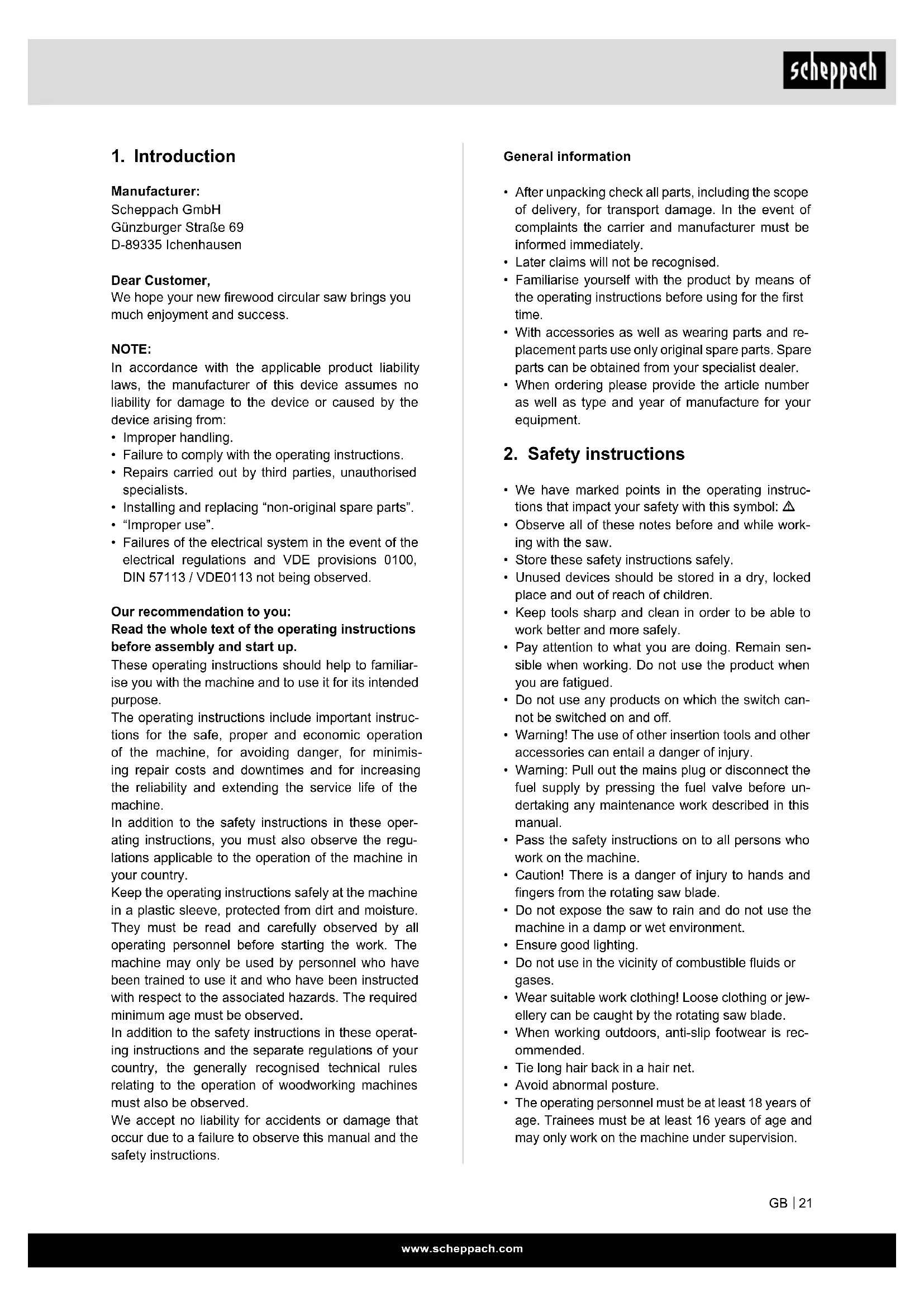 scheppach

1. Introduction

Manufacturer:
Scheppach GmbH
Günzburger Straße 69
D-89335 Ichenhausen

Dear Customer,
We hope your new firewood circular saw brings you much enjoyment and success.

NOTE:
In accordance with the applicable product liability laws, the manufacturer of this device assumes no liability for damage to the device or caused by the device arising from:
• Improper handling.
• Failure to comply with the operating instructions.
• Repairs carried out by third parties, unauthorised specialists.
• Installing and replacing “non-original spare parts”.
• “Improper use”.
• Failures of the electrical system in the event of the electrical regulations and VDE provisions 0100, DIN 57113 / VDE0113 not being observed.

Our recommendation to you:
Read the whole text of the operating instructions before assembly and start up.
These operating instructions should help to familiarise you with the machine and to use it for its intended purpose.
The operating instructions include important instructions for the safe, proper and economic operation of the machine, for avoiding danger, for minimising repair costs and downtimes and for increasing the reliability and extending the service life of the machine.
In addition to the safety instructions in these operating instructions, you must also observe the regulations applicable to the operation of the machine in your country.
Keep the operating instructions safely at the machine in a plastic sleeve, protected from dirt and moisture. They must be read and carefully observed by all operating personnel before starting the work. The machine may only be used by personnel who have been trained to use it and who have been instructed with respect to the associated hazards. The required minimum age must be observed.
In addition to the safety instructions in these operating instructions and the separate regulations of your country, the generally recognised technical rules relating to the operation of woodworking machines must also be observed.
We accept no liability for accidents or damage that occur due to a failure to observe this manual and the safety instructions.

General information

• After unpacking check all parts, including the scope of delivery, for transport damage. In the event of complaints the carrier and manufacturer must be informed immediately.
• Later claims will not be recognised.
• Familiarise yourself with the product by means of the operating instructions before using for the first time.
• With accessories as well as wearing parts and replacement parts use only original spare parts. Spare parts can be obtained from your specialist dealer.
• When ordering please provide the article number as well as type and year of manufacture for your equipment.

2. Safety instructions

• We have marked points in the operating instructions that impact your safety with this symbol: ⚠
• Observe all of these notes before and while working with the saw.
• Store these safety instructions safely.
• Unused devices should be stored in a dry, locked place and out of reach of children.
• Keep tools sharp and clean in order to be able to work better and more safely.
• Pay attention to what you are doing. Remain sensible when working. Do not use the product when you are fatigued.
• Do not use any products on which the switch cannot be switched on and off.
• Warning! The use of other insertion tools and other accessories can entail a danger of injury.
• Warning: Pull out the mains plug or disconnect the fuel supply by pressing the fuel valve before undertaking any maintenance work described in this manual.
• Pass the safety instructions on to all persons who work on the machine.
• Caution! There is a danger of injury to hands and fingers from the rotating saw blade.
• Do not expose the saw to rain and do not use the machine in a damp or wet environment.
• Ensure good lighting.
• Do not use in the vicinity of combustible fluids or gases.
• Wear suitable work clothing! Loose clothing or jewellery can be caught by the rotating saw blade.
• When working outdoors, anti-slip footwear is recommended.
• Tie long hair back in a hair net.
• Avoid abnormal posture.
• The operating personnel must be at least 18 years of age. Trainees must be at least 16 years of age and may only work on the machine under supervision.

GB | 21

www.scheppach.com